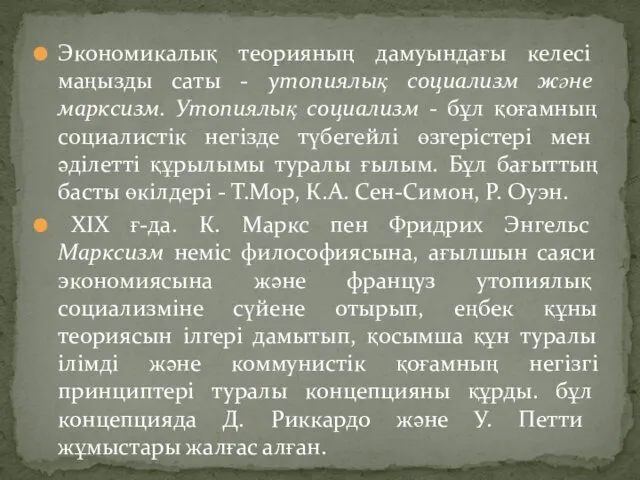 Экономикалық теорияның дамуындағы келесі маңызды саты - утопиялық социализм және марксизм. Утопиялық социализм - бұл қоғамның социалистік негізде түбегейлі өзгерістері мен әділетті құрылымы туралы ғылым. Бұл бағыттың басты өкілдері - Т.Мор, К.А. Сен-Симон, Р. Оуэн.

XIX ғ-да. К. Маркс пен Фридрих Энгельс Марксизм неміс философиясына, ағылшын саяси экономиясына және француз утопиялық социализміне сүйене отырып, еңбек құны теориясын ілгері дамытып, қосымша құн туралы ілімді және коммунистік қоғамның негізгі принциптері туралы концепцияны құрды. бұл концепцияда Д. Риккардо және У. Петти жұмыстары жалғас алған.